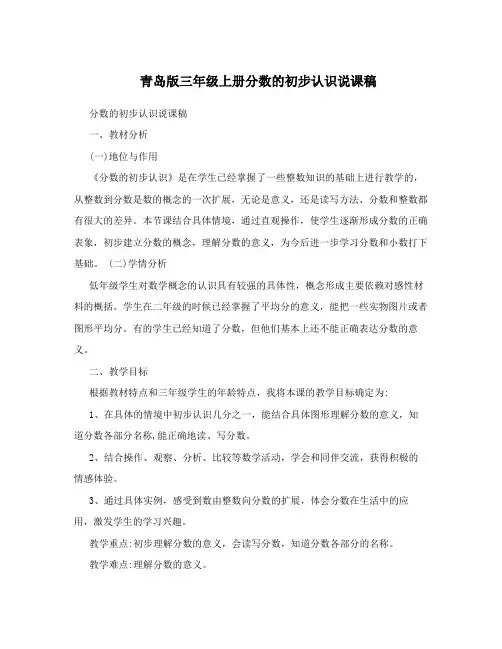 青岛版三年级上册分数的初步认识说课稿

分数的初步认识说课稿

一、教材分析

(一)地位与作用

《分数的初步认识》是在学生已经掌握了一些整数知识的基础上进行教学的，从整数到分数是数的概念的一次扩展，无论是意义，还是读写方法、分数和整数都有很大的差异。本节课结合具体情境，通过直观操作，使学生逐渐形成分数的正确表象，初步建立分数的概念，理解分数的意义，为今后进一步学习分数和小数打下基础。 (二)学情分析

低年级学生对数学概念的认识具有较强的具体性，概念形成主要依赖对感性材料的概括。学生在二年级的时候已经掌握了平均分的意义，能把一些实物图片或者图形平均分。有的学生已经知道了分数，但他们基本上还不能正确表达分数的意义。

二、教学目标

根据教材特点和三年级学生的年龄特点，我将本课的教学目标确定为:

1、在具体的情境中初步认识几分之一，能结合具体图形理解分数的意义，知道分数各部分名称,能正确地读、写分数。

2、结合操作、观察、分析、比较等数学活动，学会和同伴交流，获得积极的情感体验。

3、通过具体实例，感受到数由整数向分数的扩展，体会分数在生活中的应用，激发学生的学习兴趣。

教学重点:初步理解分数的意义，会读写分数，知道分数各部分的名称。

教学难点:理解分数的意义。